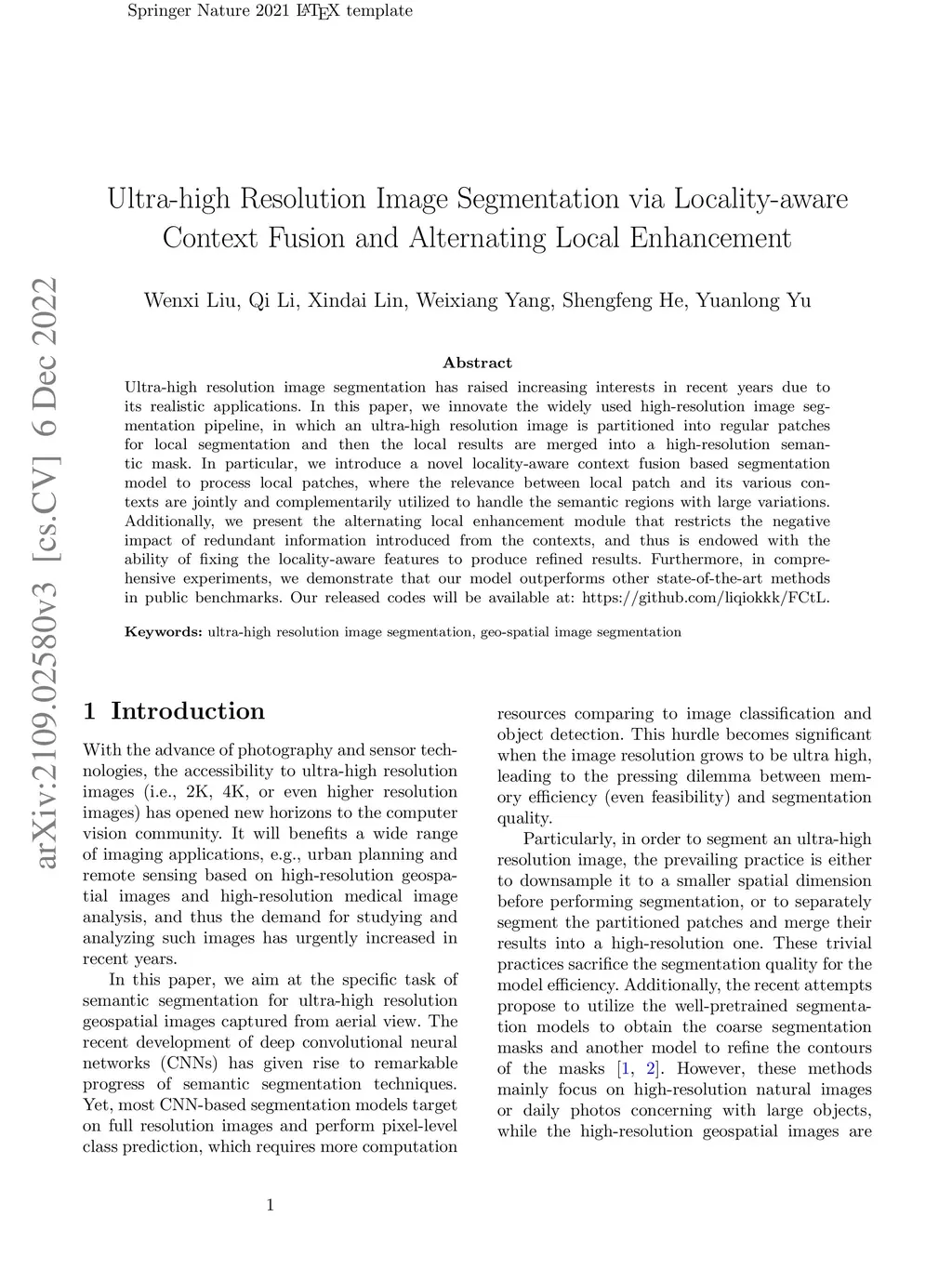 Springer Nature 2021 LaTeX template

arXiv:2109.02580v3 [cs.CV] 6 Dec 2022

Ultra-high Resolution Image Segmentation via Locality-aware Context Fusion and Alternating Local Enhancement

Wenxi Liu, Qi Li, Xindai Lin, Weixiang Yang, Shengfeng He, Yuanlong Yu

Abstract

Ultra-high resolution image segmentation has raised increasing interests in recent years due to its realistic applications. In this paper, we innovate the widely used high-resolution image segmentation pipeline, in which an ultra-high resolution image is partitioned into regular patches for local segmentation and then the local results are merged into a high-resolution semantic mask. In particular, we introduce a novel locality-aware context fusion based segmentation model to process local patches, where the relevance between local patch and its various contexts are jointly and complementarily utilized to handle the semantic regions with large variations. Additionally, we present the alternating local enhancement module that restricts the negative impact of redundant information introduced from the contexts, and thus is endowed with the ability of fixing the locality-aware features to produce refined results. Furthermore, in comprehensive experiments, we demonstrate that our model outperforms other state-of-the-art methods in public benchmarks. Our released codes will be available at: https://github.com/liqiokkk/FCtL.

Keywords: ultra-high resolution image segmentation, geo-spatial image segmentation

1 Introduction

With the advance of photography and sensor technologies, the accessibility to ultra-high resolution images (i.e., 2K, 4K, or even higher resolution images) has opened new horizons to the computer vision community. It will benefits a wide range of imaging applications, e.g., urban planning and remote sensing based on high-resolution geospatial images and high-resolution medical image analysis, and thus the demand for studying and analyzing such images has urgently increased in recent years.

In this paper, we aim at the specific task of semantic segmentation for ultra-high resolution geospatial images captured from aerial view. The recent development of deep convolutional neural networks (CNNs) has given rise to remarkable progress of semantic segmentation techniques. Yet, most CNN-based segmentation models target on full resolution images and perform pixel-level class prediction, which requires more computation resources comparing to image classification and object detection. This hurdle becomes significant when the image resolution grows to be ultra high, leading to the pressing dilemma between memory efficiency (even feasibility) and segmentation quality.

Particularly, in order to segment an ultra-high resolution image, the prevailing practice is either to downsample it to a smaller spatial dimension before performing segmentation, or to separately segment the partitioned patches and merge their results into a high-resolution one. These trivial practices sacrifice the segmentation quality for the model efficiency. Additionally, the recent attempts propose to utilize the well-pretrained segmentation models to obtain the coarse segmentation masks and another model to refine the contours of the masks [1, 2]. However, these methods mainly focus on high-resolution natural images or daily photos concerning with large objects, while the high-resolution geospatial images are

1